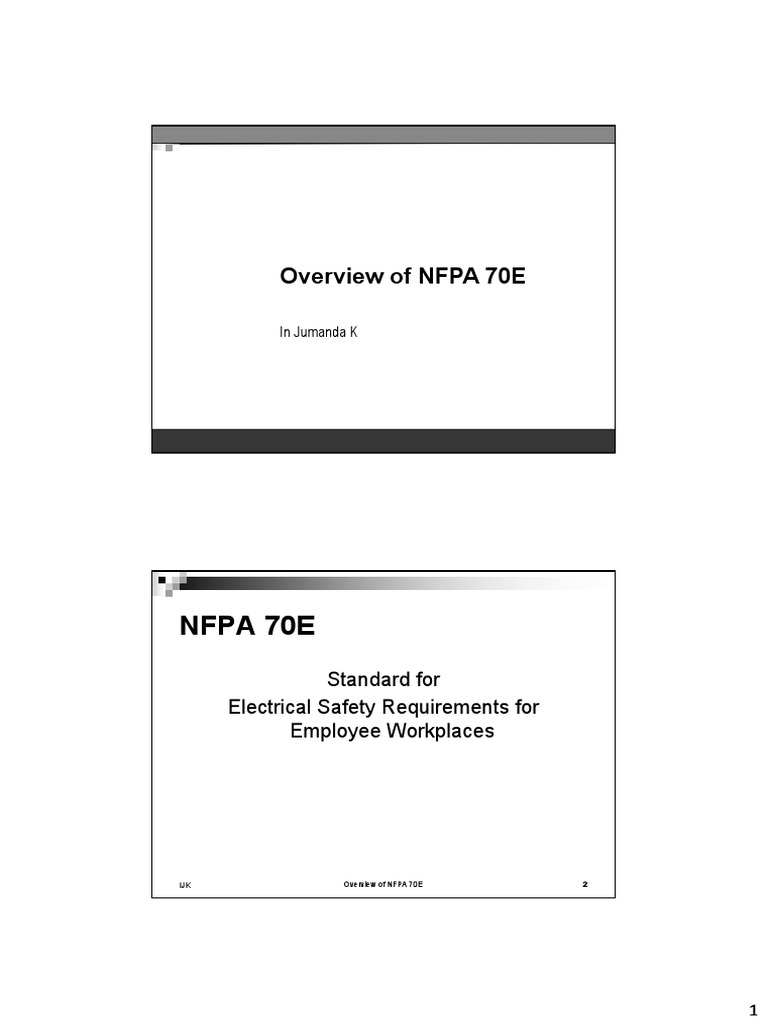 Overview of NFPA 70E

In Jumanda K

NFPA 70E

Standard for
Electrical Safety Requirements for Employee Workplaces

IJK

Overview of NFPA 70E

2

1